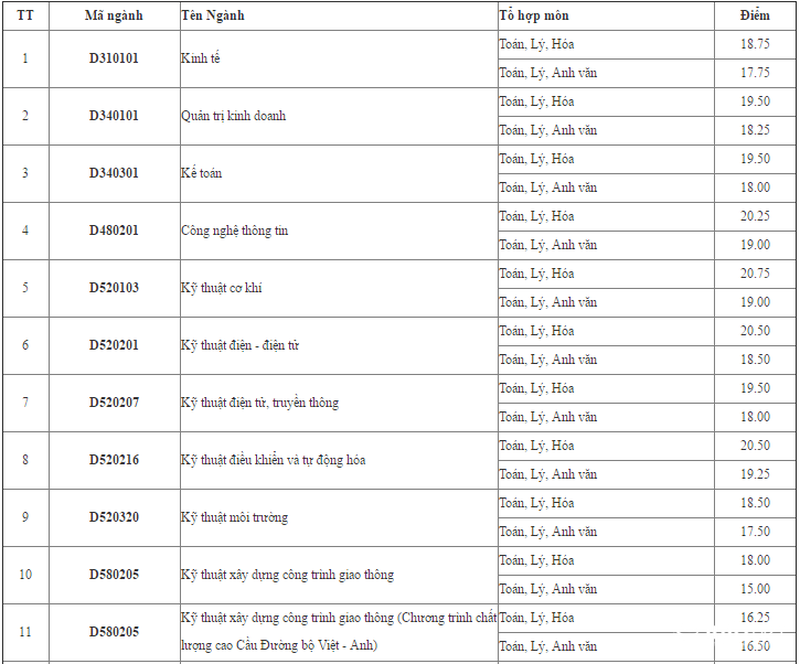 | TT | Mã ngành | Tên Ngành | Tổ hợp môn | Điểm |
|---|---|---|---|---|
| 1 | D310101 | Kinh tế | Toán, Lý, Hóa | 18.75 |
| | | | Toán, Lý, Anh văn | 17.75 |
| 2 | D340101 | Quản trị kinh doanh | Toán, Lý, Hóa | 19.50 |
| | | | Toán, Lý, Anh văn | 18.25 |
| 3 | D340301 | Kế toán | Toán, Lý, Hóa | 19.50 |
| | | | Toán, Lý, Anh văn | 18.00 |
| 4 | D480201 | Công nghệ thông tin | Toán, Lý, Hóa | 20.25 |
| | | | Toán, Lý, Anh văn | 19.00 |
| 5 | D520103 | Kỹ thuật cơ khí | Toán, Lý, Hóa | 20.75 |
| | | | Toán, Lý, Anh văn | 19.00 |
| 6 | D520201 | Kỹ thuật điện - điện tử | Toán, Lý, Hóa | 20.50 |
| | | | Toán, Lý, Anh văn | 18.50 |
| 7 | D520207 | Kỹ thuật điện tử, truyền thông | Toán, Lý, Hóa | 19.50 |
| | | | Toán, Lý, Anh văn | 18.00 |
| 8 | D520216 | Kỹ thuật điều khiển và tự động hóa | Toán, Lý, Hóa | 20.50 |
| | | | Toán, Lý, Anh văn | 19.25 |
| 9 | D520320 | Kỹ thuật môi trường | Toán, Lý, Hóa | 18.50 |
| | | | Toán, Lý, Anh văn | 17.50 |
| 10 | D580205 | Kỹ thuật xây dựng công trình giao thông | Toán, Lý, Hóa | 18.00 |
| | | | Toán, Lý, Anh văn | 15.00 |
| 11 | D580205 | Kỹ thuật xây dựng công trình giao thông (Chương trình chất lượng cao Cầu Đường bộ Việt - Anh) | Toán, Lý, Hóa | 16.25 |
| | | | Toán, Lý, Anh văn | 16.50 |